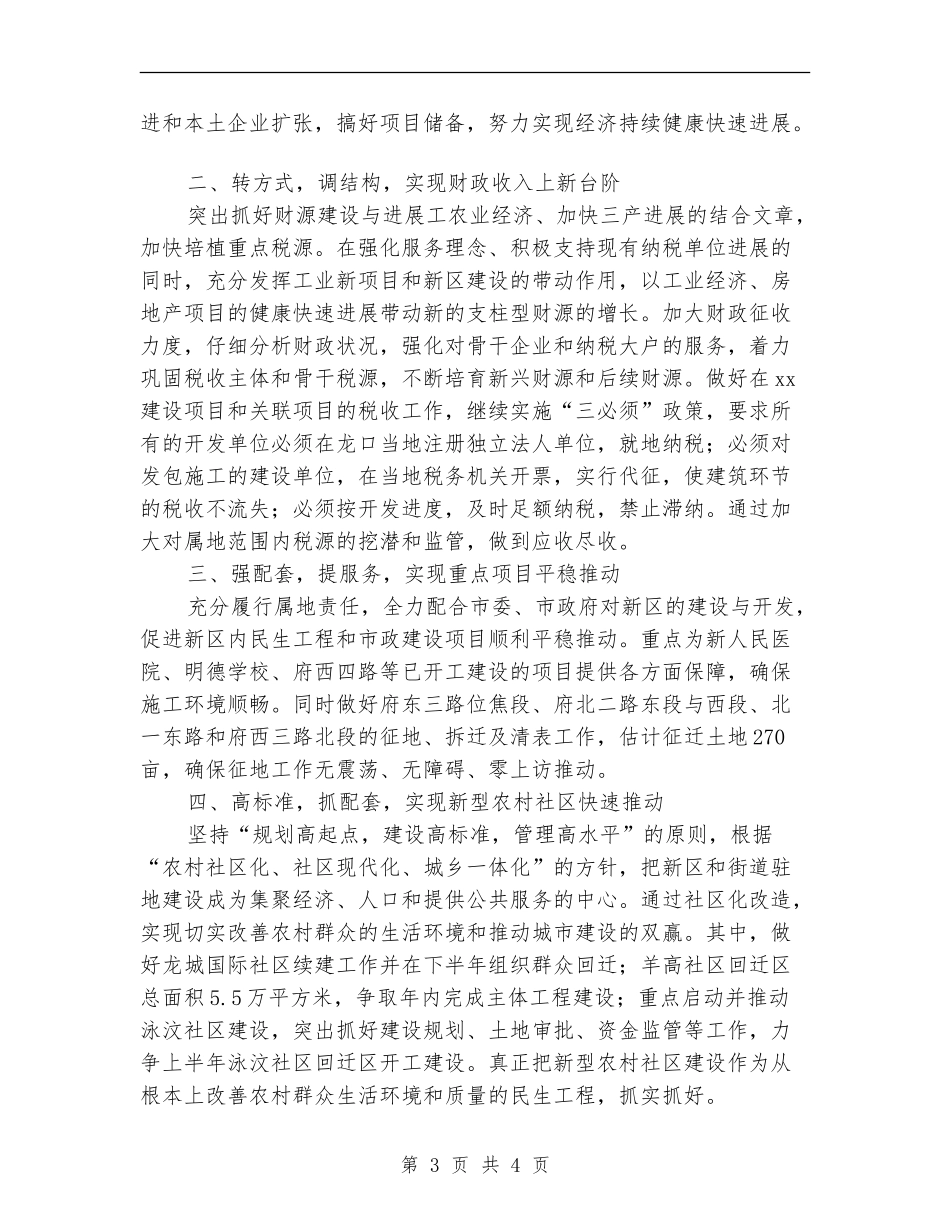 进和本土企业扩张，搞好项目储备，努力实现经济持续健康快速进展。

二、转方式，调结构，实现财政收入上新台阶

突出抓好财源建设与进展工农业经济、加快三产进展的结合文章，加快培植重点税源。在强化服务理念、积极支持现有纳税单位进展的同时，充分发挥工业新项目和新区建设的带动作用，以工业经济、房地产项目的健康快速进展带动新的支柱型财源的增长。加大财政征收力度，仔细分析财政状况，强化对骨干企业和纳税大户的服务，着力巩固税收主体和骨干税源，不断培育新兴财源和后续财源。做好在xx建设项目和关联项目的税收工作，继续实施“三必须”政策，要求所有的开发单位必须在龙口当地注册独立法人单位，就地纳税；必须对发包施工的建设单位，在当地税务机关开票，实行代征，使建筑环节的税收不流失；必须按开发进度，及时足额纳税，禁止滞纳。通过加大对属地范围内税源的挖潜和监管，做到应收尽收。

三、强配套，提服务，实现重点项目平稳推动

充分履行属地责任，全力配合市委、市政府对新区的建设与开发，促进新区内民生工程和市政建设项目顺利平稳推动。重点为新人民医院、明德学校、府西四路等已开工建设的项目提供各方面保障，确保施工环境顺畅。同时做好府东三路位焦段、府北二路东段与西段、北一东路和府西三路北段的征地、拆迁及清表工作，估计征迁土地270亩，确保征地工作无震荡、无障碍、零上访推动。

四、高标准，抓配套，实现新型农村社区快速推动

坚持“规划高起点，建设高标准，管理高水平”的原则，根据“农村社区化、社区现代化、城乡一体化”的方针，把新区和街道驻地建设成为集聚经济、人口和提供公共服务的中心。通过社区化改造，实现切实改善农村群众的生活环境和推动城市建设的双赢。其中，做好龙城国际社区续建工作并在下半年组织群众回迁；羊高社区回迁区总面积5.5万平方米，争取年内完成主体工程建设；重点启动并推动泳汶社区建设，突出抓好建设规划、土地审批、资金监管等工作，力争上半年泳汶社区回迁区开工建设。真正把新型农村社区建设作为从根本上改善农村群众生活环境和质量的民生工程，抓实抓好。

第 3 页 共 4 页